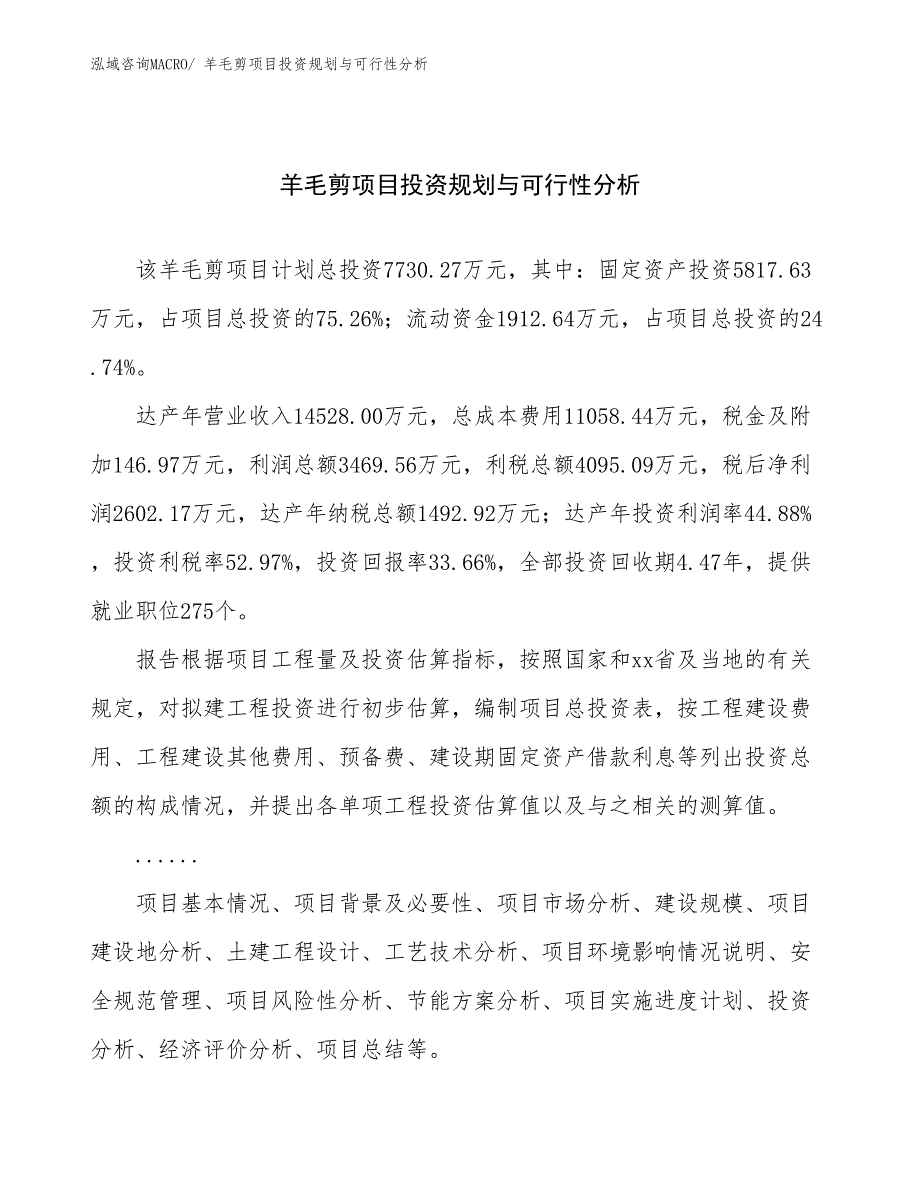 泓域咨询MACRO/ 羊毛剪项目投资规划与可行性分析

羊毛剪项目投资规划与可行性分析

该羊毛剪项目计划总投资7730.27万元，其中：固定资产投资5817.63万元，占项目总投资的75.26%；流动资金1912.64万元，占项目总投资的24.74%。

达产年营业收入14528.00万元，总成本费用11058.44万元，税金及附加146.97万元，利润总额3469.56万元，利税总额4095.09万元，税后净利润2602.17万元，达产年纳税总额1492.92万元；达产年投资利润率44.88%，投资利税率52.97%，投资回报率33.66%，全部投资回收期4.47年，提供就业职位275个。

报告根据项目工程量及投资估算指标，按照国家和xx省及当地的有关规定，对拟建工程投资进行初步估算，编制项目总投资表，按工程建设费用、工程建设其他费用、预备费、建设期固定资产借款利息等列出投资总额的构成情况，并提出各单项工程投资估算值以及与之相关的测算值。

......

项目基本情况、项目背景及必要性、项目市场分析、建设规模、项目建设地分析、土建工程设计、工艺技术分析、项目环境影响情况说明、安全规范管理、项目风险性分析、节能方案分析、项目实施进度计划、投资分析、经济评价分析、项目总结等。